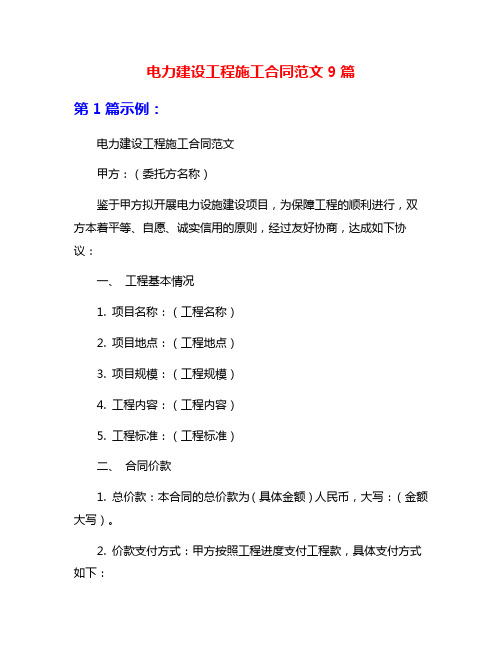 电力建设工程施工合同范文 9 篇

第 1 篇示例：

电力建设工程施工合同范文

甲方：（委托方名称）

鉴于甲方拟开展电力设施建设项目，为保障工程的顺利进行，双方本着平等、自愿、诚实信用的原则，经过友好协商，达成如下协议：

一、 工程基本情况

1. 项目名称：（工程名称）

2. 项目地点：（工程地点）

3. 项目规模：（工程规模）

4. 工程内容：（工程内容）

5. 工程标准：（工程标准）

二、 合同价款

1. 总价款：本合同的总价款为（具体金额）人民币，大写：（金额大写）。

2. 价款支付方式：甲方按照工程进度支付工程款，具体支付方式如下：